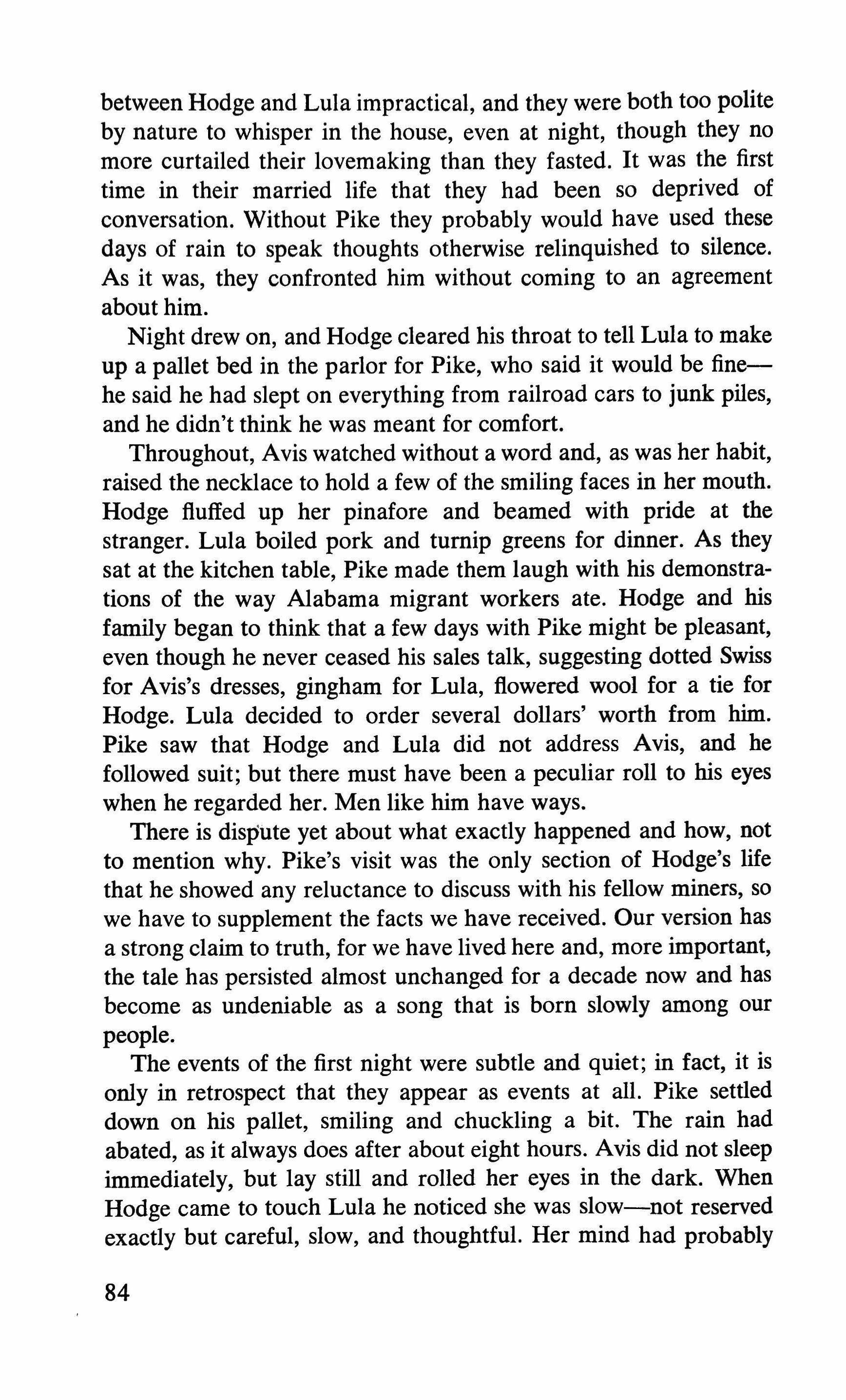 between Hodge and Lula impractical, and they were both too polite by nature to whisper in the house, even at night, though they no more curtailed their lovemaking than they fasted. It was the first time in their married life that they had been so deprived of conversation. Without Pike they probably would have used these days of rain to speak thoughts otherwise relinquished to silence. As it was, they confronted him without coming to an agreement about him.

Night drew on, and Hodge cleared his throat to tell Lula to make up a pallet bed in the parlor for Pike, who said it would be fine—he said he had slept on everything from railroad cars to junk piles, and he didn't think he was meant for comfort.

Throughout, Avis watched without a word and, as was her habit, raised the necklace to hold a few of the smiling faces in her mouth. Hodge fluffed up her pinafore and beamed with pride at the stranger. Lula boiled pork and turnip greens for dinner. As they sat at the kitchen table, Pike made them laugh with his demonstrations of the way Alabama migrant workers ate. Hodge and his family began to think that a few days with Pike might be pleasant, even though he never ceased his sales talk, suggesting dotted Swiss for Avis's dresses, gingham for Lula, flowered wool for a tie for Hodge. Lula decided to order several dollars' worth from him. Pike saw that Hodge and Lula did not address Avis, and he followed suit; but there must have been a peculiar roll to his eyes when he regarded her. Men like him have ways.

There is dispute yet about what exactly happened and how, not to mention why. Pike's visit was the only section of Hodge's life that he showed any reluctance to discuss with his fellow miners, so we have to supplement the facts we have received. Our version has a strong claim to truth, for we have lived here and, more important, the tale has persisted almost unchanged for a decade now and has become as undeniable as a song that is born slowly among our people.

The events of the first night were subtle and quiet; in fact, it is only in retrospect that they appear as events at all. Pike settled down on his pallet, smiling and chuckling a bit. The rain had abated, as it always does after about eight hours. Avis did not sleep immediately, but lay still and rolled her eyes in the dark. When Hodge came to touch Lula he noticed she was slow—not reserved exactly but careful, slow, and thoughtful. Her mind had probably

84